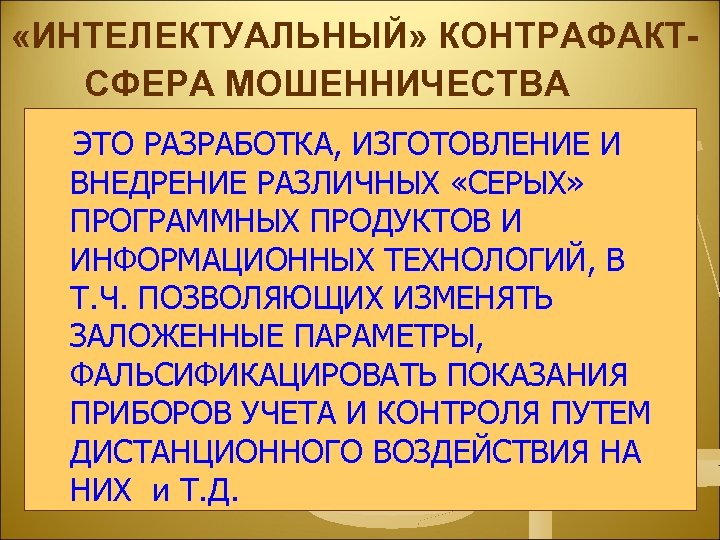 «ИНТЕЛЕКТУАЛЬНЫЙ» КОНТРАФАКТ- СФЕРА МОШЕННИЧЕСТВА

ЭТО РАЗРАБОТКА, ИЗГОТОВЛЕНИЕ И ВНЕДРЕНИЕ РАЗЛИЧНЫХ «СЕРЫХ» ПРОГРАММНЫХ ПРОДУКТОВ И ИНФОРМАЦИОННЫХ ТЕХНОЛОГИЙ, В Т.Ч. ПОЗВОЛЯЮЩИХ ИЗМЕНЯТЬ ЗАЛОЖЕННЫЕ ПАРАМЕТРЫ, ФАЛЬСИФИКАЦИРОВАТЬ ПОКАЗАНИЯ ПРИБОРОВ УЧЕТА И КОНТРОЛЯ ПУТЕМ ДИСТАНЦИОННОГО ВОЗДЕЙСТВИЯ НА НИХ и Т.Д.